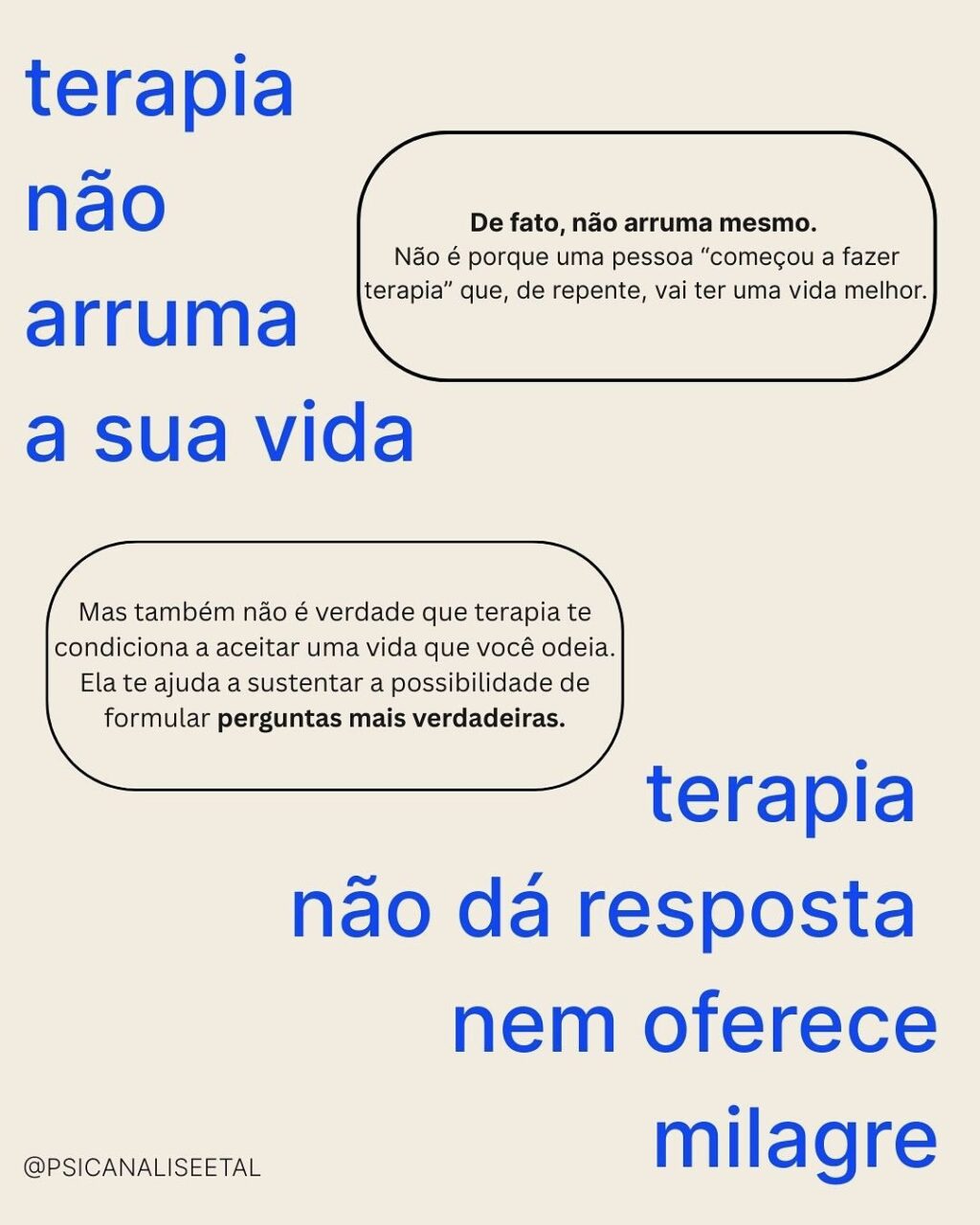 terapia
não
arruma
a sua vida

De fato, não arruma mesmo.
Não é porque uma pessoa "começou a fazer terapia" que, de repente, vai ter uma vida melhor.

Mas também não é verdade que terapia te condiciona a aceitar uma vida que você odeia. Ela te ajuda a sustentar a possibilidade de formular perguntas mais verdadeiras.

terapia
não dá resposta
nem oferece
milagre

@PSICANALISEETAL